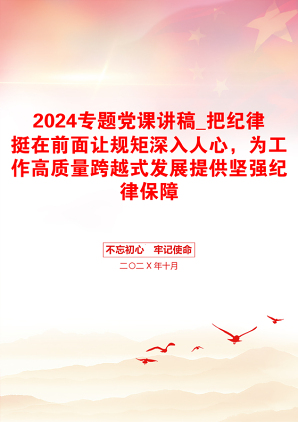 2024专题党课讲稿_把纪律挺在前面让规矩深入人心，为工作高质量跨越式发展提供坚强纪律保障

不忘初心　牢记使命

二〇二X年十月